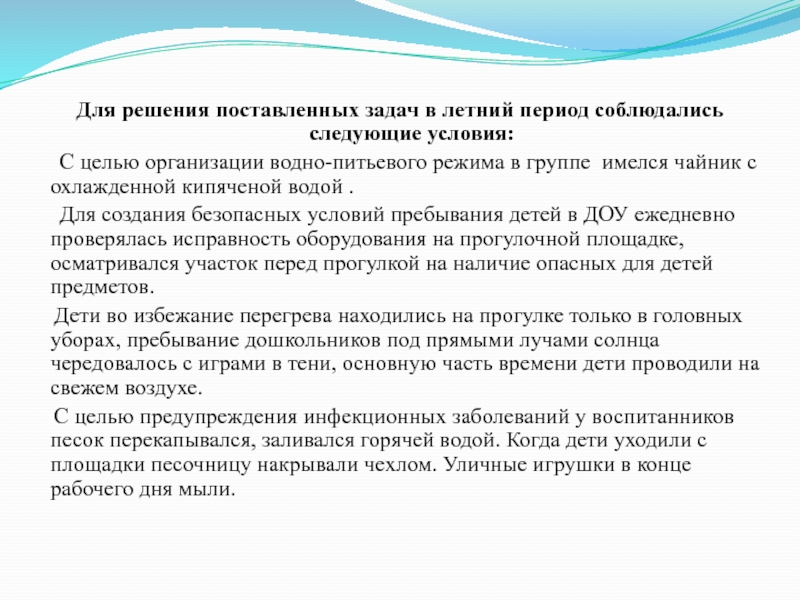 Для решения поставленных задач в летний период соблюдались следующие условия:

С целью организации водно-питьевого режима в группе имелся чайник с охлажденной кипяченой водой .

Для создания безопасных условий пребывания детей в ДОУ ежедневно проверялась исправность оборудования на прогулочной площадке, осматривался участок перед прогулкой на наличие опасных для детей предметов.

Дети во избежание перегрева находились на прогулке только в головных уборах, пребывание дошкольников под прямыми лучами солнца чередовалось с играми в тени, основную часть времени дети проводили на свежем воздухе.

С целью предупреждения инфекционных заболеваний у воспитанников песок перекапывался, заливался горячей водой. Когда дети уходили с площадки песочницу накрывали чехлом. Уличные игрушки в конце рабочего дня мыли.